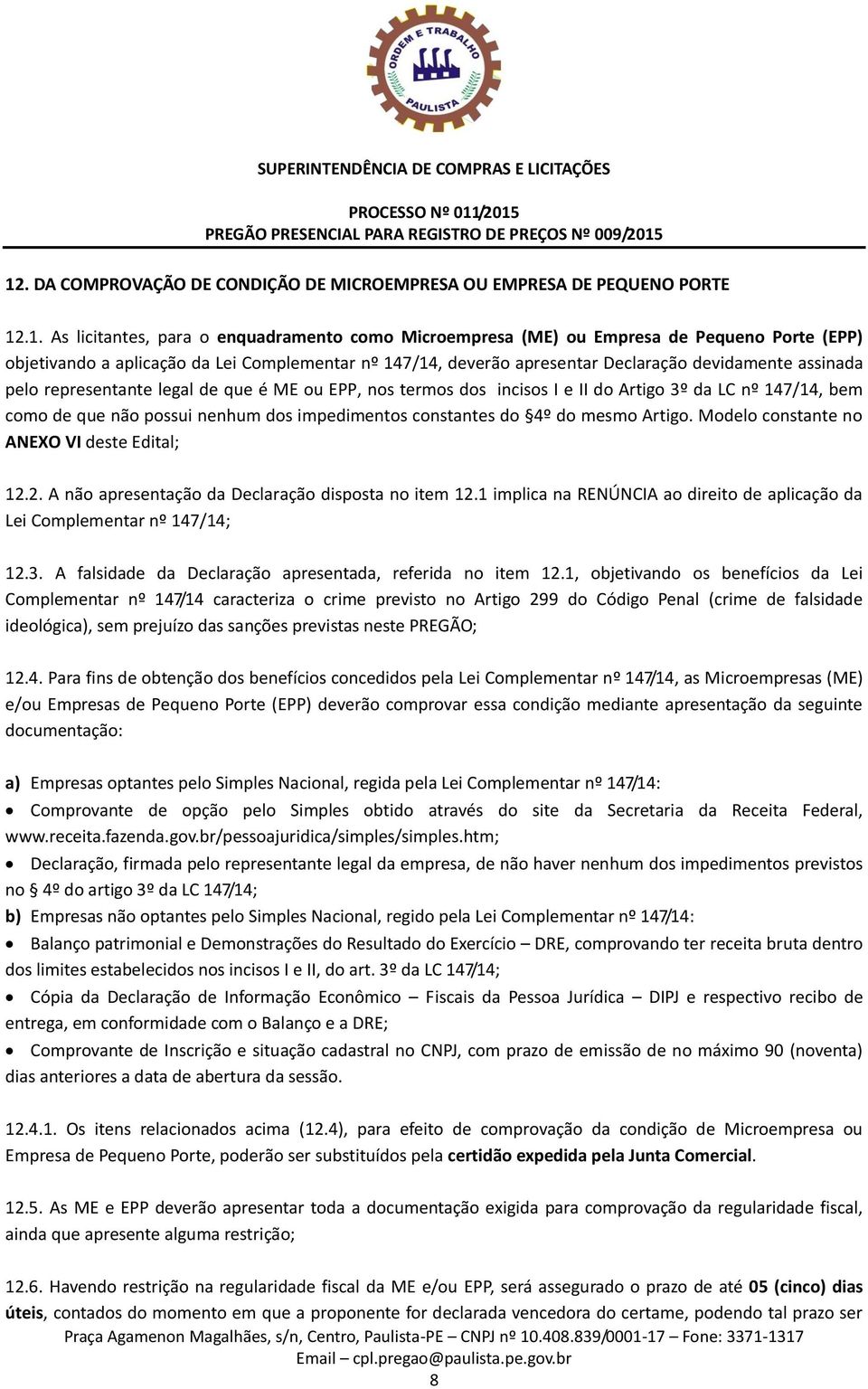 ORDEM E TRABALHO
PAULISTA

SUPERINTENDÊNCIA DE COMPRAS E LICITAÇÕES

PROCESSO Nº 011/2015
PREGÃO PRESENCIAL PARA REGISTRO DE PREÇOS Nº 009/2015

12. DA COMPROVAÇÃO DE CONDIÇÃO DE MICROEMPRESA OU EMPRESA DE PEQUENO PORTE

12.1. As licitantes, para o enquadramento como Microempresa (ME) ou Empresa de Pequeno Porte (EPP) objetivando a aplicação da Lei Complementar nº 147/14, deverão apresentar Declaração devidamente assinada pelo representante legal de que é ME ou EPP, nos termos dos incisos I e II do Artigo 3º da LC nº 147/14, bem como de que não possui nenhum dos impedimentos constantes do §4º do mesmo Artigo. Modelo constante no ANEXO VI deste Edital;

12.2. A não apresentação da Declaração disposta no item 12.1 implica na RENÚNCIA ao direito de aplicação da Lei Complementar nº 147/14;

12.3. A falsidade da Declaração apresentada, referida no item 12.1, objetivando os benefícios da Lei Complementar nº 147/14 caracteriza o crime previsto no Artigo 299 do Código Penal (crime de falsidade ideológica), sem prejuízo das sanções previstas neste PREGÃO;

12.4. Para fins de obtenção dos benefícios concedidos pela Lei Complementar nº 147/14, as Microempresas (ME) e/ou Empresas de Pequeno Porte (EPP) deverão comprovar essa condição mediante apresentação da seguinte documentação:

a) Empresas optantes pelo Simples Nacional, regida pela Lei Complementar nº 147/14:
• Comprovante de opção pelo Simples obtido através do site da Secretaria da Receita Federal, www.receita.fazenda.gov.br/pessoajuridica/simples/simples.htm;
• Declaração, firmada pelo representante legal da empresa, de não haver nenhum dos impedimentos previstos no § 4º do artigo 3º da LC 147/14;
b) Empresas não optantes pelo Simples Nacional, regido pela Lei Complementar nº 147/14:
• Balanço patrimonial e Demonstrações do Resultado do Exercício – DRE, comprovando ter receita bruta dentro dos limites estabelecidos nos incisos I e II, do art. 3º da LC 147/14;
• Cópia da Declaração de Informação Econômico – Fiscais da Pessoa Jurídica – DIPJ e respectivo recibo de entrega, em conformidade com o Balanço e a DRE;
• Comprovante de Inscrição e situação cadastral no CNPJ, com prazo de emissão de no máximo 90 (noventa) dias anteriores a data de abertura da sessão.

12.4.1. Os itens relacionados acima (12.4), para efeito de comprovação da condição de Microempresa ou Empresa de Pequeno Porte, poderão ser substituídos pela certidão expedida pela Junta Comercial.

12.5. As ME e EPP deverão apresentar toda a documentação exigida para comprovação da regularidade fiscal, ainda que apresente alguma restrição;

12.6. Havendo restrição na regularidade fiscal da ME e/ou EPP, será assegurado o prazo de até 05 (cinco) dias úteis, contados do momento em que a proponente for declarada vencedora do certame, podendo tal prazo ser

Praça Agamenon Magalhães, s/n, Centro, Paulista-PE – CNPJ nº 10.408.839/0001-17 – Fone: 3371-1317
Email – cpl.pregao@paulista.pe.gov.br
8